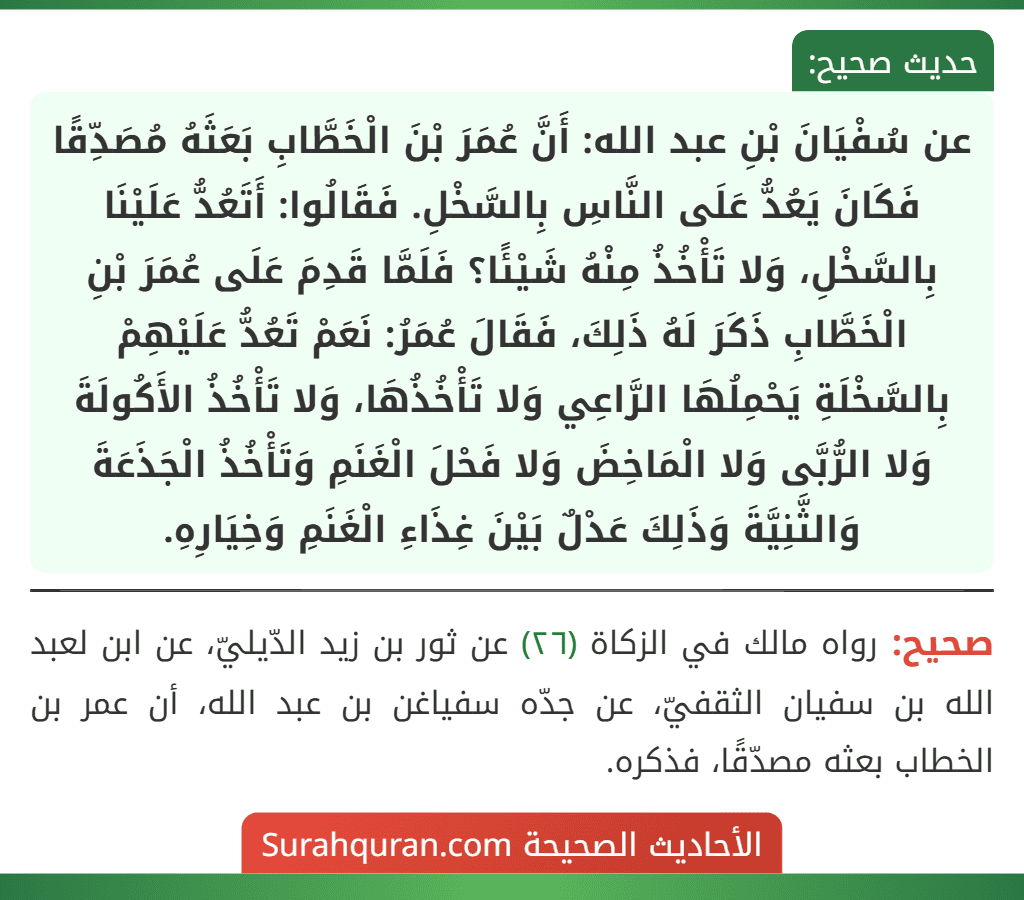 حديث صحيح:

عن سُفْيَانَ بْنِ عبد الله: أَنَّ عُمَرَ بْنَ الْخَطَّابِ بَعَثَهُ مُصَدِّقًا فَكَانَ يَعُدُّ عَلَى النَّاسِ بِالسَّخْلِ. فَقَالُوا: أَتَعُدُّ عَلَيْنَا بِالسَّخْلِ، وَلا تَأْخُذُ مِنْهُ شَيْئًا؟ فَلَمَّا قَدِمَ عَلَى عُمَرَ بْنِ الْخَطَّابِ ذَكَرَ لَهُ ذَلِكَ، فَقَالَ عُمَرُ: نَعَمْ تَعُدُّ عَلَيْهِمْ بِالسَّخْلَةِ يَحْمِلُهَا الرَّاعِي وَلا تَأْخُذُهَا، وَلا تَأْخُذُ الأَكُولَةَ وَلا الرُّبَّى وَلا الْمَاخِضَ وَلا فَحْلَ الْغَنَمِ وَتَأْخُذُ الْجَذَعَةَ وَالثَّنِيَّةَ وَذَلِكَ عَدْلٌ بَيْنَ غِذَاءِ الْغَنَمِ وَخِيَارِهِ.

صحيح: رواه مالك في الزكاة (٢٦) عن ثور بن زيد الدّيليّ، عن ابن لعبد الله بن سفيان الثقفيّ، عن جدّه سفياغن بن عبد الله، أن عمر بن الخطاب بعثه مصدّقًا، فذكره.

الأحاديث الصحيحة Surahquran.com